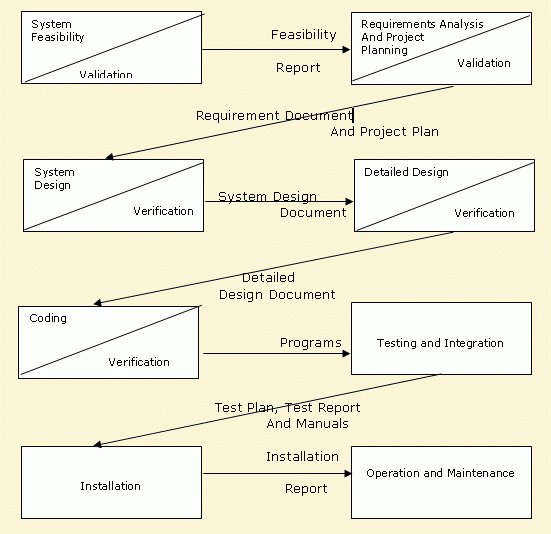 System Feasibility

Validation

Feasibility

Report

Requirements Analysis And Project Planning

Validation

Requirement Document

And Project Plan

System Design

Verification

System Design

Document

Detailed Design

Verification

Detailed

Design Document

Coding

Verification

Programs

Testing and Integration

Test Plan, Test Report

And Manuals

Installation

Installation

Report

Operation and Maintenance